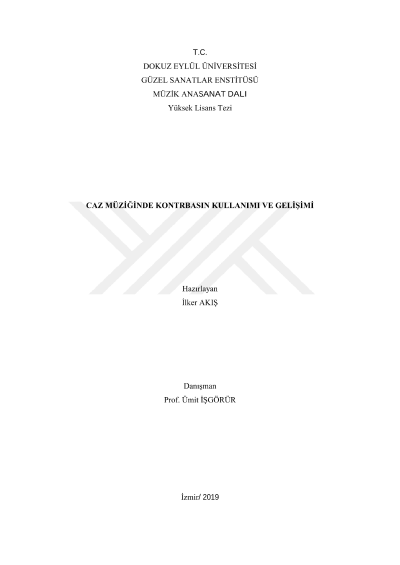 T.C.
DOKUZ EYLÜL ÜNİVERSİTESİ
GÜZEL SANATLAR ENSTİTÜSÜ
MÜZİK ANASANAT DALI
Yüksek Lisans Tezi

CAZ MÜZİĞİNDE KONTRBASIN KULLANIMI VE GELİŞİMİ

Hazırlayan
İlker AKIŞ

Danışman
Prof. Ümit İŞGÖRÜR

İzmir/ 2019